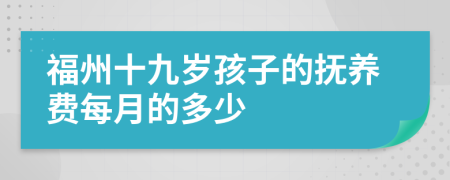 福州十九岁孩子的抚养费每月的多少